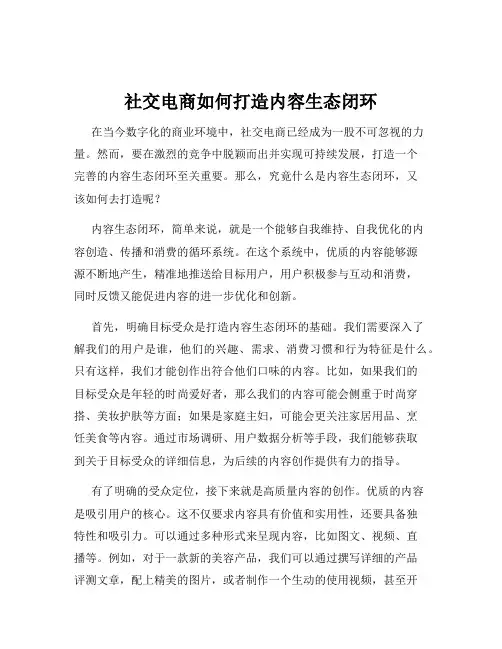 社交电商如何打造内容生态闭环

在当今数字化的商业环境中，社交电商已经成为一股不可忽视的力量。然而，要在激烈的竞争中脱颖而出并实现可持续发展，打造一个完善的内容生态闭环至关重要。那么，究竟什么是内容生态闭环，又该如何去打造呢？

内容生态闭环，简单来说，就是一个能够自我维持、自我优化的内容创造、传播和消费的循环系统。在这个系统中，优质的内容能够源源不断地产生，精准地推送给目标用户，用户积极参与互动和消费，同时反馈又能促进内容的进一步优化和创新。

首先，明确目标受众是打造内容生态闭环的基础。我们需要深入了解我们的用户是谁，他们的兴趣、需求、消费习惯和行为特征是什么。只有这样，我们才能创作出符合他们口味的内容。比如，如果我们的目标受众是年轻的时尚爱好者，那么我们的内容可能会侧重于时尚穿搭、美妆护肤等方面；如果是家庭主妇，可能会更关注家居用品、烹饪美食等内容。通过市场调研、用户数据分析等手段，我们能够获取到关于目标受众的详细信息，为后续的内容创作提供有力的指导。

有了明确的受众定位，接下来就是高质量内容的创作。优质的内容是吸引用户的核心。这不仅要求内容具有价值和实用性，还要具备独特性和吸引力。可以通过多种形式来呈现内容，比如图文、视频、直播等。例如，对于一款新的美容产品，我们可以通过撰写详细的产品评测文章，配上精美的图片，或者制作一个生动的使用视频，甚至开